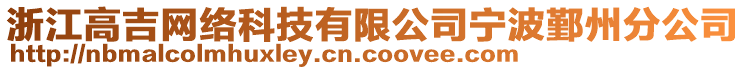 浙江高吉网络科技有限公司宁波鄞州分公司
http://nbmalcolmhuxley.cn.coovee.com